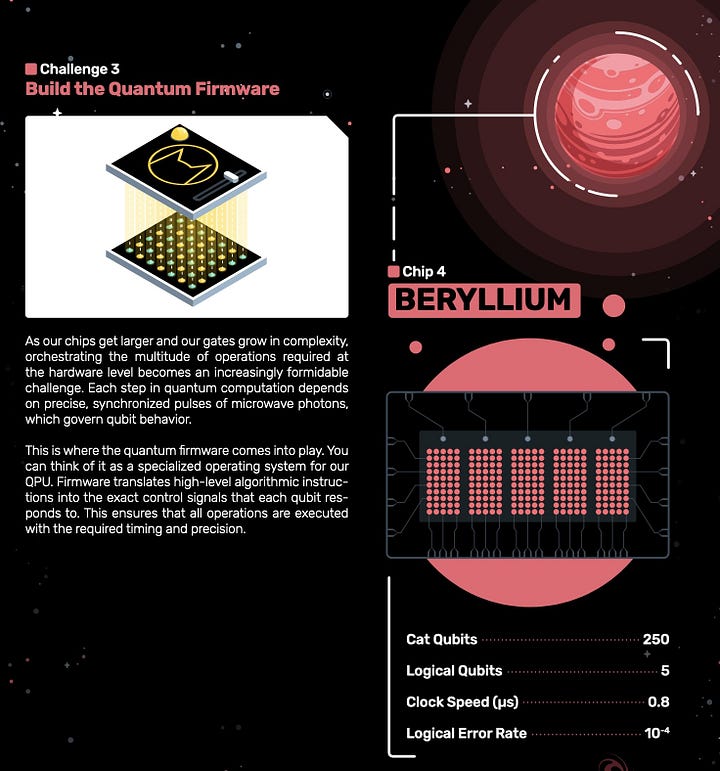 Challenge 3
Build the Quantum Firmware

As our chips get larger and our gates grow in complexity, orchestrating the multitude of operations required at the hardware level becomes an increasingly formidable challenge. Each step in quantum computation depends on precise, synchronized pulses of microwave photons, which govern qubit behavior.

This is where the quantum firmware comes into play. You can think of it as a specialized operating system for our QPU. Firmware translates high-level algorithmic instructions into the exact control signals that each qubit responds to. This ensures that all operations are executed with the required timing and precision.

Chip 4
BERYLLIUM

Cat Qubits 250
Logical Qubits 5
Clock Speed (µs) 0.8
Logical Error Rate $10^{-4}$